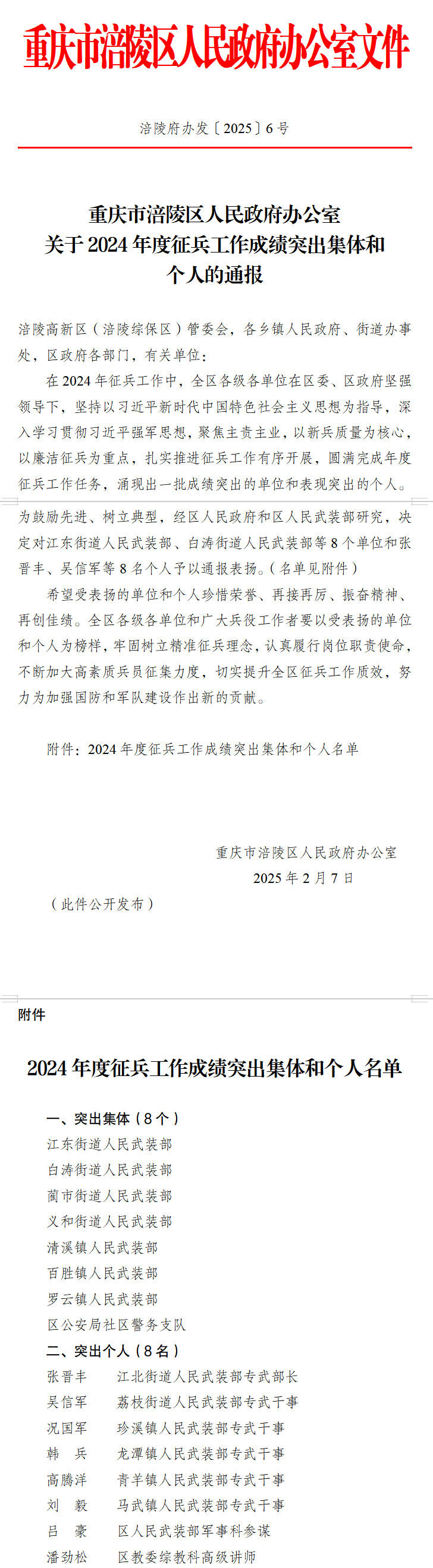 重庆市涪陵区人民政府办公室文件

涪陵府办发〔2025〕6号

重庆市涪陵区人民政府办公室
关于2024年度征兵工作成绩突出集体和
个人的通报

涪陵高新区（涪陵综保区）管委会，各乡镇人民政府、街道办事处，区政府各部门，有关单位：

在2024年征兵工作中，全区各级各单位在区委、区政府坚强领导下，坚持以习近平新时代中国特色社会主义思想为指导，深入学习贯彻习近平强军思想，聚焦主责主业，以新兵质量为核心，以廉洁征兵为重点，扎实推进征兵工作有序开展，圆满完成年度征兵工作任务，涌现出一批成绩突出的单位和表现突出的个人。为鼓励先进、树立典型，经区人民政府和区人民武装部研究，决定对江东街道人民武装部、白涛街道人民武装部等8个单位和张晋丰、吴信军等8名个人予以通报表扬。（名单见附件）

希望受表扬的单位和个人珍惜荣誉、再接再厉、振奋精神、再创佳绩。全区各级各单位和广大兵役工作者要以受表扬的单位和个人为榜样，牢固树立精准征兵理念，认真履行岗位职责使命，不断加大高素质兵员征集力度，切实提升全区征兵工作质效，努力为加强国防和军队建设作出新的贡献。

附件：2024年度征兵工作成绩突出集体和个人名单

重庆市涪陵区人民政府办公室
2025年2月7日

（此件公开发布）

附件

2024年度征兵工作成绩突出集体和个人名单

一、突出集体（8个）
江东街道人民武装部
白涛街道人民武装部
蔺市街道人民武装部
义和街道人民武装部
清溪镇人民武装部
百胜镇人民武装部
罗云镇人民武装部
区公安局社区警务支队
二、突出个人（8名）
张晋丰　江北街道人民武装部专武部长
吴信军　荔枝街道人民武装部专武干事
况国军　珍溪镇人民武装部专武干事
韩　兵　龙潭镇人民武装部专武干事
高腾洋　青羊镇人民武装部专武干事
刘　毅　马武镇人民武装部专武干事
吕　豪　区人民武装部军事科参谋
潘劲松　区教委综教科高级讲师